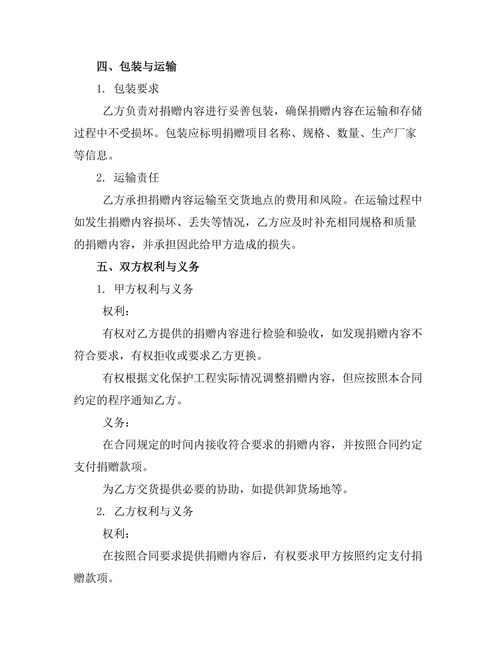 四、包装与运输

1. 包装要求

乙方负责对捐赠内容进行妥善包装，确保捐赠内容在运输和存储过程中不受损坏。包装应标明捐赠项目名称、规格、数量、生产厂家等信息。

2. 运输责任

乙方承担捐赠内容运输至交货地点的费用和风险。在运输过程中如发生捐赠内容损坏、丢失等情况，乙方应及时补充相同规格和质量的捐赠内容，并承担因此给甲方造成的损失。

五、双方权利与义务

1. 甲方权利与义务

权利：

有权对乙方提供的捐赠内容进行检验和验收，如发现捐赠内容不符合要求，有权拒收或要求乙方更换。

有权根据文化保护工程实际情况调整捐赠内容，但应按照本合同约定的程序通知乙方。

义务：

在合同规定的时间内接收符合要求的捐赠内容，并按照合同约定支付捐赠款项。

为乙方交货提供必要的协助，如提供卸货场地等。

2. 乙方权利与义务

权利：

在按照合同要求提供捐赠内容后，有权要求甲方按照约定支付捐赠款项。